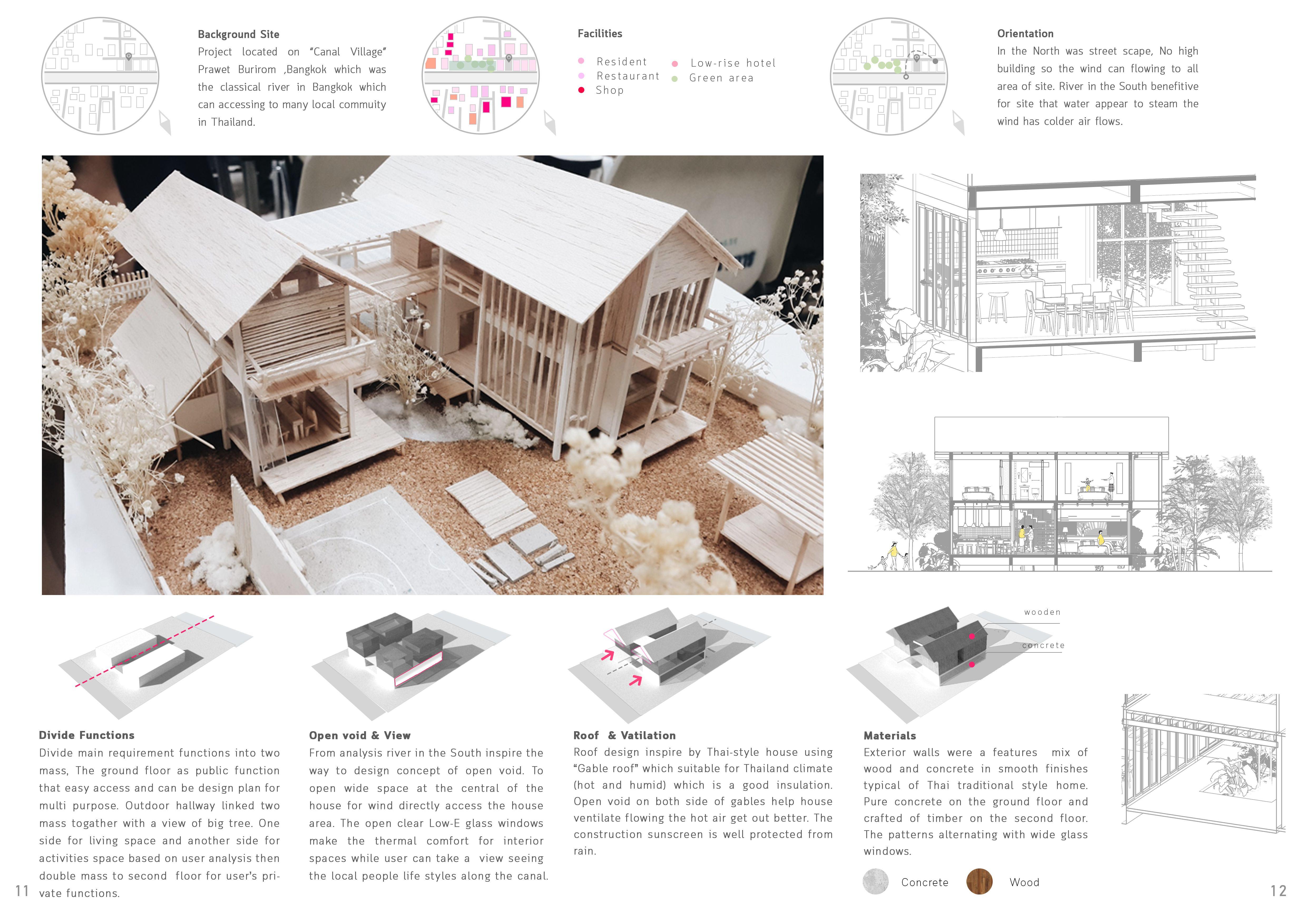 Background Site
Project located on "Canal Village" Prawet Burirom ,Bangkok which was the classical river in Bangkok which can accessing to many local commuity in Thailand.

Facilities
Resident
Restaurant
Shop
Low-rise hotel
Green area

Orientation
In the North was street scape, No high building so the wind can flowing to all area of site. River in the South benefitive for site that water appear to steam the wind has colder air flows.

wooden
concrete

Divide Functions
Divide main requirement functions into two mass, The ground floor as public function that easy access and can be design plan for multi purpose. Outdoor hallway linked two mass togather with a view of big tree. One side for living space and another side for activities space based on user analysis then double mass to second floor for user's private functions.

Open void & View
From analysis river in the South inspire the way to design concept of open void. To open wide space at the central of the house for wind directly access the house area. The open clear Low-E glass windows make the thermal comfort for interior spaces while user can take a view seeing the local people life styles along the canal.

Roof & Vatilation
Roof design inspire by Thai-style house using "Gable roof" which suitable for Thailand climate (hot and humid) which is a good insulation. Open void on both side of gables help house ventilate flowing the hot air get out better. The construction sunscreen is well protected from rain.

Materials
Exterior walls were a features mix of wood and concrete in smooth finishes typical of Thai traditional style home. Pure concrete on the ground floor and crafted of timber on the second floor. The patterns alternating with wide glass windows.

Concrete
Wood

11
12